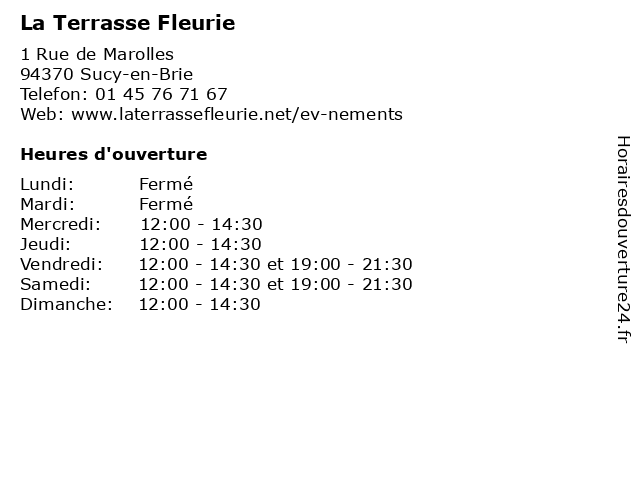 La Terrasse Fleurie

1 Rue de Marolles
94370 Sucy-en-Brie
Telefon: 01 45 76 71 67
Web: www.laterrassefleurie.net/ev-nements

Heures d'ouverture

| Lundi: | Fermé |
|---|---|
| Mardi: | Fermé |
| Mercredi: | 12:00 - 14:30 |
| Jeudi: | 12:00 - 14:30 |
| Vendredi: | 12:00 - 14:30 et 19:00 - 21:30 |
| Samedi: | 12:00 - 14:30 et 19:00 - 21:30 |
| Dimanche: | 12:00 - 14:30 |

Horairesdouverture24.fr